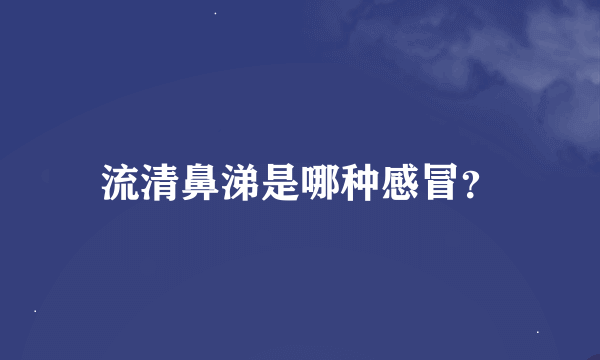 流清鼻涕是哪种感冒？